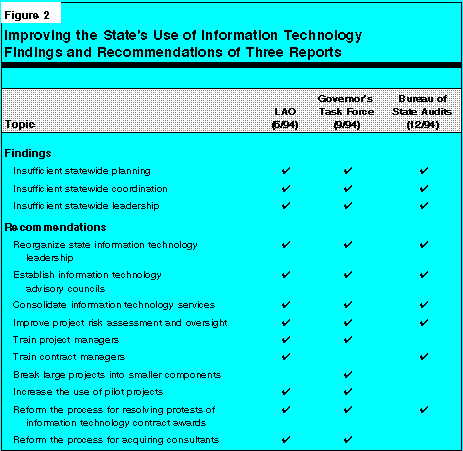 Figure 2

Improving the State's Use of Information Technology
Findings and Recommendations of Three Reports

| Topic | LAO (6/94) | Governor's Task Force (9/94) | Bureau of State Audits (12/94) |
|---|---|---|---|
| **Findings** | | | |
| Insufficient statewide planning | ✔ | ✔ | ✔ |
| Insufficient statewide coordination | ✔ | ✔ | ✔ |
| Insufficient statewide leadership | ✔ | ✔ | ✔ |
| **Recommendations** | | | |
| Reorganize state information technology leadership | ✔ | ✔ | ✔ |
| Establish information technology advisory councils | ✔ | ✔ | ✔ |
| Consolidate information technology services | ✔ | ✔ | ✔ |
| Improve project risk assessment and oversight | ✔ | ✔ | ✔ |
| Train project managers | ✔ | ✔ | |
| Train contract managers | ✔ | | ✔ |
| Break large projects into smaller components | | ✔ | |
| Increase the use of pilot projects | ✔ | ✔ | |
| Reform the process for resolving protests of information technology contract awards | ✔ | ✔ | ✔ |
| Reform the process for acquiring consultants | ✔ | ✔ | |